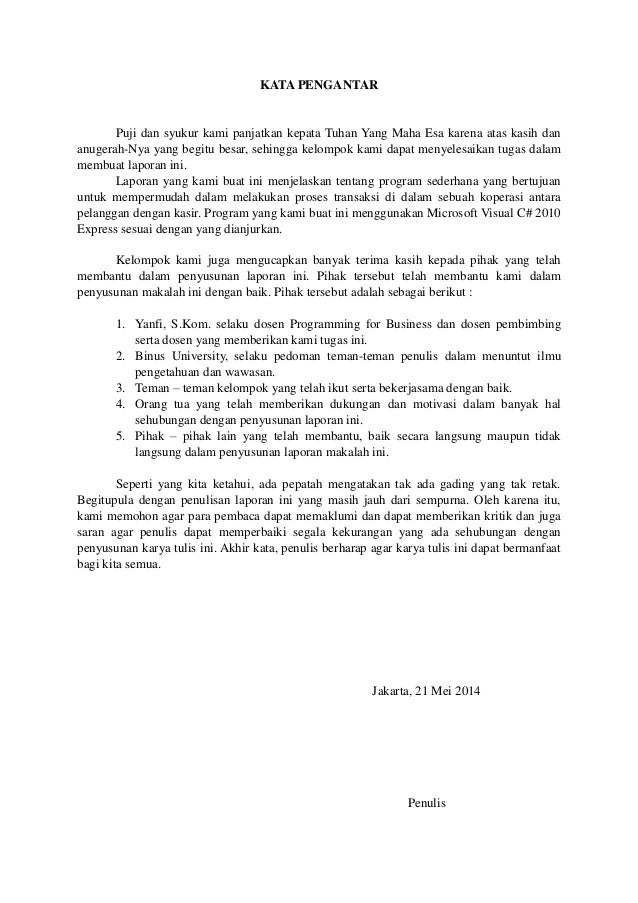 KATA PENGANTAR

Puji dan syukur kami panjatkan kepata Tuhan Yang Maha Esa karena atas kasih dan anugerah-Nya yang begitu besar, sehingga kelompok kami dapat menyelesaikan tugas dalam membuat laporan ini.

Laporan yang kami buat ini menjelaskan tentang program sederhana yang bertujuan untuk mempermudah dalam melakukan proses transaksi di dalam sebuah koperasi antara pelanggan dengan kasir. Program yang kami buat ini menggunakan Microsoft Visual C# 2010 Express sesuai dengan yang dianjurkan.

Kelompok kami juga mengucapkan banyak terima kasih kepada pihak yang telah membantu dalam penyusunan laporan ini. Pihak tersebut telah membantu kami dalam penyusunan makalah ini dengan baik. Pihak tersebut adalah sebagai berikut :

1. Yanfi, S.Kom. selaku dosen Programming for Business dan dosen pembimbing serta dosen yang memberikan kami tugas ini.
2. Binus University, selaku pedoman teman-teman penulis dalam menuntut ilmu pengetahuan dan wawasan.
3. Teman – teman kelompok yang telah ikut serta bekerjasama dengan baik.
4. Orang tua yang telah memberikan dukungan dan motivasi dalam banyak hal sehubungan dengan penyusunan laporan ini.
5. Pihak – pihak lain yang telah membantu, baik secara langsung maupun tidak langsung dalam penyusunan laporan makalah ini.

Seperti yang kita ketahui, ada pepatah mengatakan tak ada gading yang tak retak. Begitupula dengan penulisan laporan ini yang masih jauh dari sempurna. Oleh karena itu, kami memohon agar para pembaca dapat memaklumi dan dapat memberikan kritik dan juga saran agar penulis dapat memperbaiki segala kekurangan yang ada sehubungan dengan penyusunan karya tulis ini. Akhir kata, penulis berharap agar karya tulis ini dapat bermanfaat bagi kita semua.

Jakarta, 21 Mei 2014

Penulis